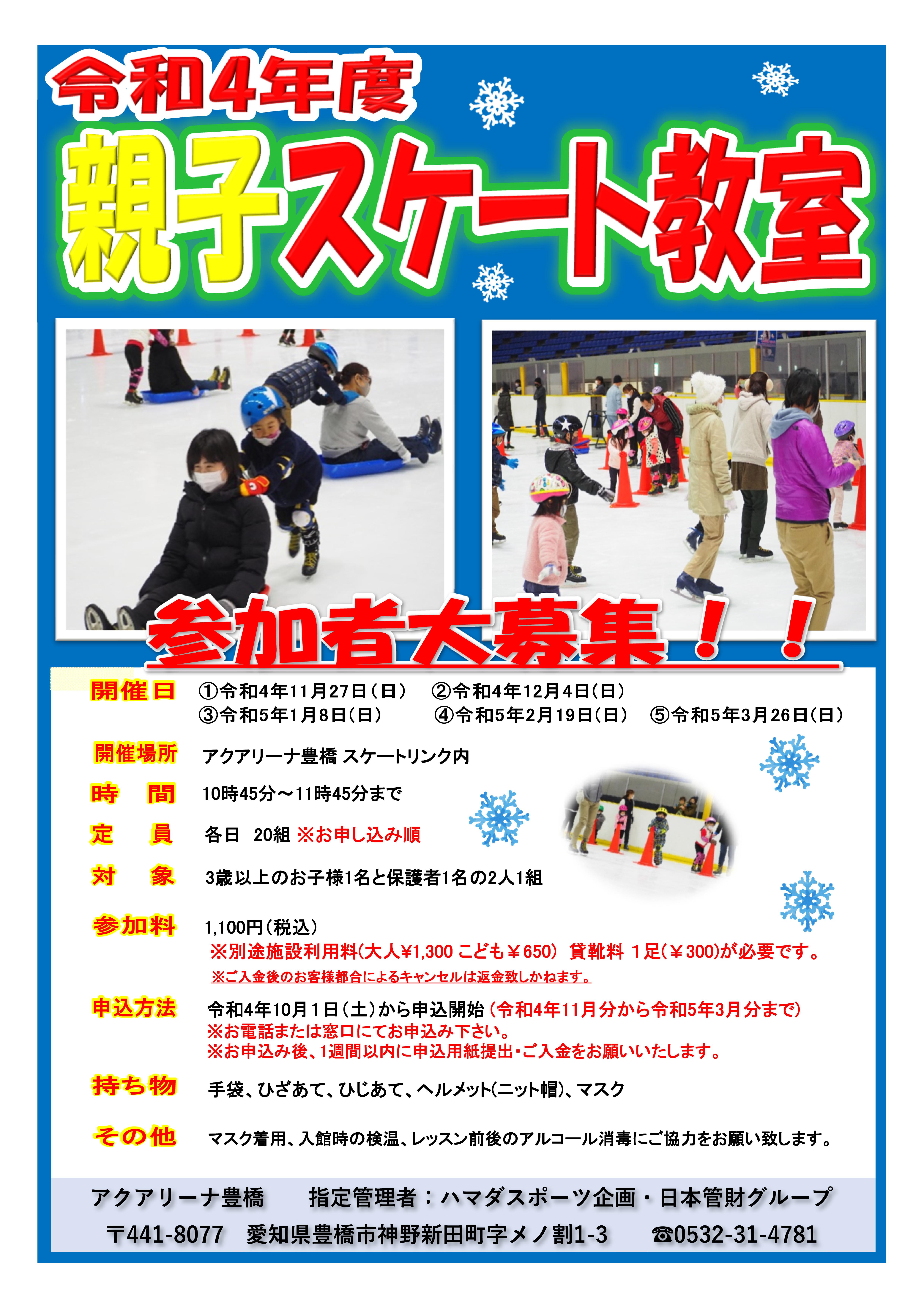 令和4年度

親子スケート教室

参加者大募集！！

開催日 ①令和4年11月27日（日） ②令和4年12月4日（日）
③令和5年1月8日（日） ④令和5年2月19日（日） ⑤令和5年3月26日（日）

開催場所 アクアリーナ豊橋 スケートリンク内

時　間 10時45分～11時45分まで

定　員 各日 20組 ※お申し込み順

対　象 3歳以上のお子様1名と保護者1名の2人1組

参加料 1,100円（税込）
※別途施設利用料(大人¥1,300 こども￥650) 貸靴料 1足(￥300)が必要です。
※ご入金後のお客様都合によるキャンセルは返金致しかねます。

申込方法 令和4年10月1日（土）から申込開始（令和4年11月分から令和5年3月分まで）
※お電話または窓口にてお申込み下さい。
※お申込み後、1週間以内に申込用紙提出・ご入金をお願いいたします。

持ち物 手袋、ひざあて、ひじあて、ヘルメット(ニット帽)、マスク

その他 マスク着用、入館時の検温、レッスン前後のアルコール消毒にご協力をお願い致します。

アクアリーナ豊橋 指定管理者：ハマダスポーツ企画・日本管財グループ
〒441-8077 愛知県豊橋市神野新田町字メノ割1-3 ☎0532-31-4781